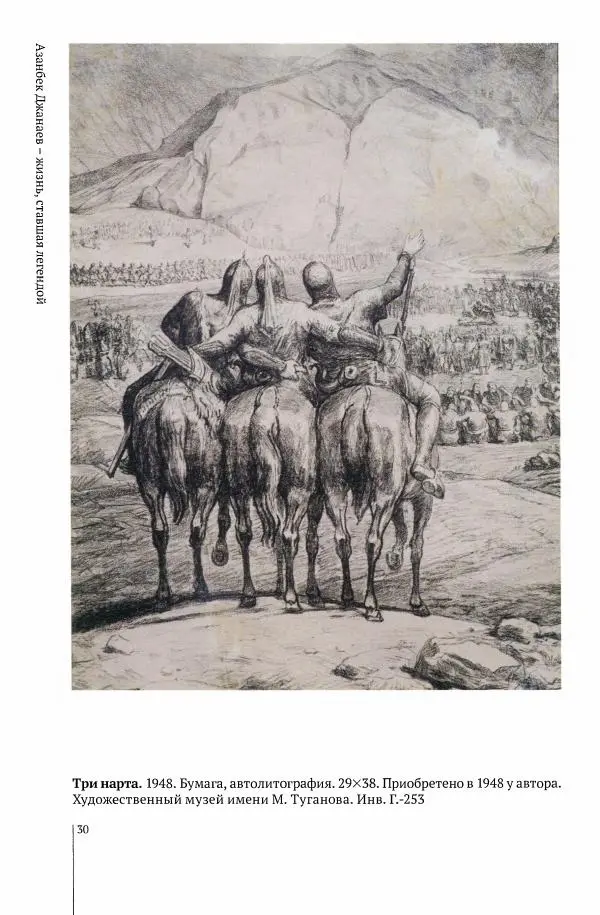 Азанбек Джанаев – жизнь, ставшая легендой

Три нарта. 1948. Бумага, автолитография. 29×38. Приобретено в 1948 у автора. Художественный музей имени М. Туганова. Инв. Г.-253

30